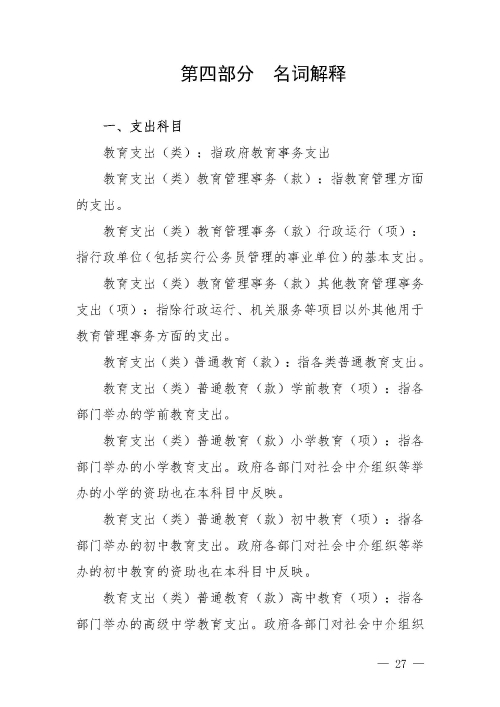 第四部分　名词解释

一、支出科目

教育支出（类）：指政府教育事务支出

教育支出（类）教育管理事务（款）：指教育管理方面的支出。

教育支出（类）教育管理事务（款）行政运行（项）：指行政单位（包括实行公务员管理的事业单位）的基本支出。

教育支出（类）教育管理事务（款）其他教育管理事务支出（项）：指除行政运行、机关服务等项目以外其他用于教育管理事务方面的支出。

教育支出（类）普通教育（款）：指各类普通教育支出。

教育支出（类）普通教育（款）学前教育（项）：指各部门举办的学前教育支出。

教育支出（类）普通教育（款）小学教育（项）：指各部门举办的小学教育支出。政府各部门对社会中介组织等举办的小学的资助也在本科目中反映。

教育支出（类）普通教育（款）初中教育（项）：指各部门举办的初中教育支出。政府各部门对社会中介组织等举办的初中教育的资助也在本科目中反映。

教育支出（类）普通教育（款）高中教育（项）：指各部门举办的高级中学教育支出。政府各部门对社会中介组织

— 27 —